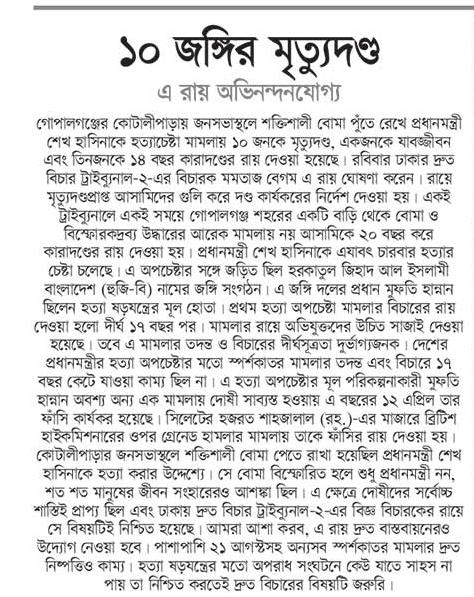 ১০ জঙ্গির মৃত্যুদণ্ড

এ রায় অভিনন্দনযোগ্য

গোপালগঞ্জের কোটালীপাড়ায় জনসভাস্থলে শক্তিশালী বোমা পুঁতে রেখে প্রধানমন্ত্রী শেখ হাসিনাকে হত্যাচেষ্টা মামলায় ১০ জনকে মৃত্যুদণ্ড, একজনকে যাবজ্জীবন এবং তিনজনকে ১৪ বছর কারাদণ্ডের রায় দেওয়া হয়েছে। রবিবার ঢাকার দ্রুত বিচার ট্রাইব্যুনাল-২-এর বিচারক মমতাজ বেগম এ রায় ঘোষণা করেন। রায়ে মৃত্যুদণ্ডপ্রাপ্ত আসামিদের গুলি করে দণ্ড কার্যকরের নির্দেশ দেওয়া হয়। একই ট্রাইব্যুনালে একই সময়ে গোপালগঞ্জ শহরের একটি বাড়ি থেকে বোমা ও বিস্ফোরকদ্রব্য উদ্ধারের আরেক মামলায় নয় আসামিকে ২০ বছর করে কারাদণ্ডের রায় দেওয়া হয়। প্রধানমন্ত্রী শেখ হাসিনাকে এযাবৎ চারবার হত্যার চেষ্টা চলেছে। এ অপচেষ্টার সঙ্গে জড়িত ছিল হরকাতুল জিহাদ আল ইসলামী বাংলাদেশ (হুজি-বি) নামের জঙ্গি সংগঠন। এ জঙ্গি দলের প্রধান মুফতি হান্নান ছিলেন হত্যা ষড়যন্ত্রের মূল হোতা। প্রথম হত্যা অপচেষ্টা মামলার বিচারের রায় দেওয়া হলো দীর্ঘ ১৭ বছর পর। মামলার রায়ে অভিযুক্তদের উচিত সাজাই দেওয়া হয়েছে। তবে এ মামলার তদন্ত ও বিচারের দীর্ঘসূত্রতা দুর্ভাগ্যজনক। দেশের প্রধানমন্ত্রীর হত্যা অপচেষ্টার মতো স্পর্শকাতর মামলার তদন্ত এবং বিচারে ১৭ বছর কেটে যাওয়া কাম্য ছিল না। এ হত্যা অপচেষ্টার মূল পরিকল্পনাকারী মুফতি হান্নান অবশ্য অন্য এক মামলায় দোষী সাব্যস্ত হওয়ায় এ বছরের ১২ এপ্রিল তার ফাঁসি কার্যকর হয়েছে। সিলেটের হজরত শাহজালাল (রহ.)-এর মাজারে ব্রিটিশ হাইকমিশনারের ওপর গ্রেনেড হামলার মামলায় তাকে ফাঁসির রায় দেওয়া হয়। কোটালীপাড়ার জনসভাস্থলে শক্তিশালী বোমা পেতে রাখা হয়েছিল প্রধানমন্ত্রী শেখ হাসিনাকে হত্যা করার উদ্দেশ্যে। সে বোমা বিস্ফোরিত হলে শুধু প্রধানমন্ত্রী নন, শত শত মানুষের জীবন সংহারেরও আশঙ্কা ছিল। এ ক্ষেত্রে দোষীদের সর্বোচ্চ শাস্তিই প্রাপ্য ছিল এবং ঢাকায় দ্রুত বিচার ট্রাইব্যুনাল-২-এর বিজ্ঞ বিচারকের রায়ে সে বিষয়টিই নিশ্চিত হয়েছে। আমরা আশা করব, এ রায় দ্রুত বাস্তবায়নেরও উদ্যোগ নেওয়া হবে। পাশাপাশি ২১ আগস্টসহ অন্যসব স্পর্শকাতর মামলার দ্রুত নিষ্পত্তিও কাম্য। হত্যা ষড়যন্ত্রের মতো অপরাধ সংঘটনে কেউ যাতে সাহস না পায় তা নিশ্চিত করতেই দ্রুত বিচারের বিষয়টি জরুরি।